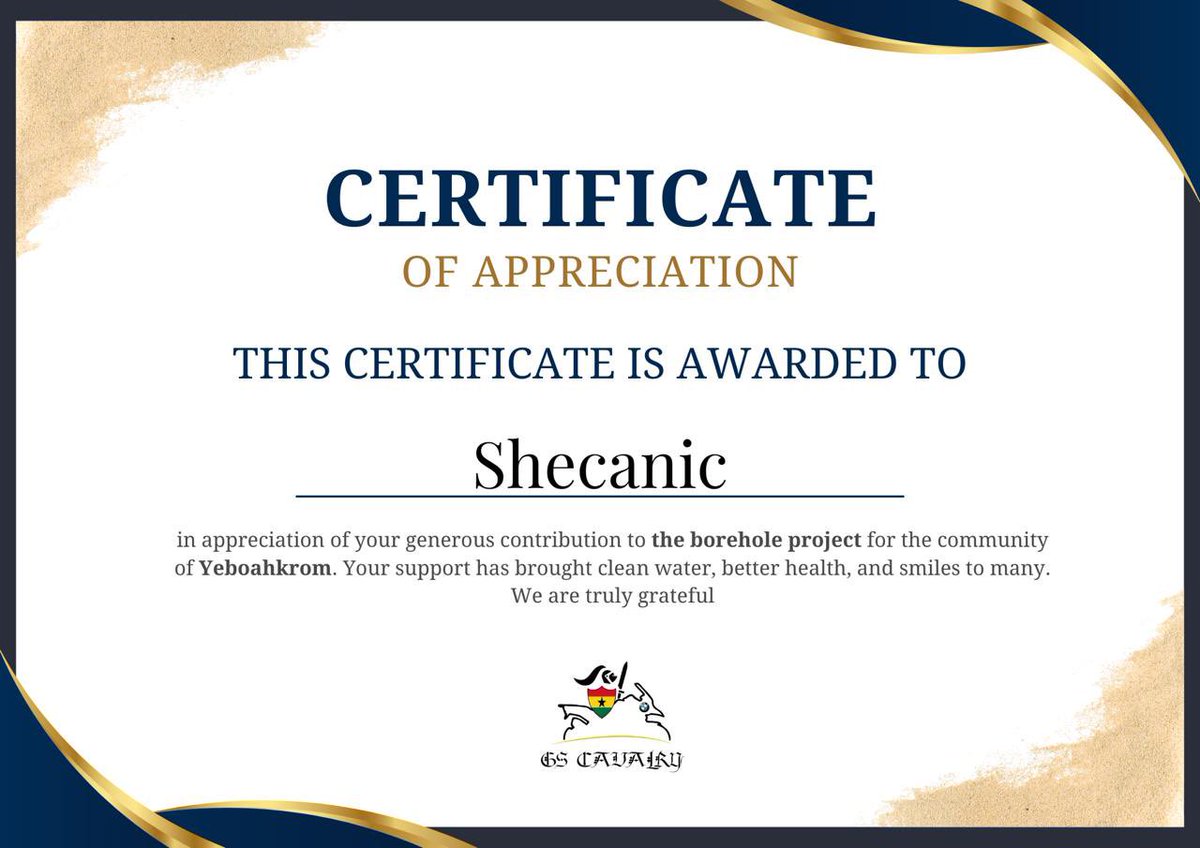 CERTIFICATE

OF APPRECIATION

THIS CERTIFICATE IS AWARDED TO

Shecanic

in appreciation of your generous contribution to the borehole project for the community of Yeboahkrom. Your support has brought clean water, better health, and smiles to many. We are truly grateful

GS CAVALRY